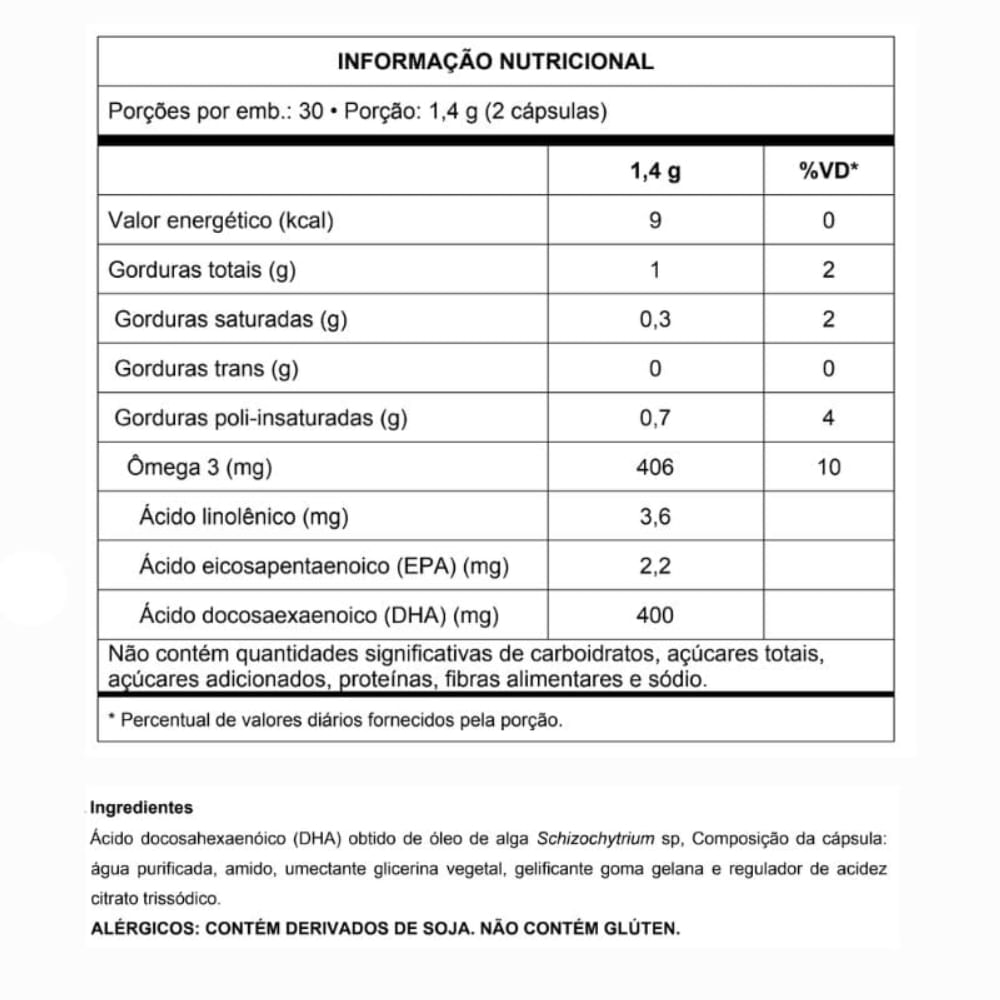 INFORMAÇÃO NUTRICIONAL

Porções por emb.: 30 • Porção: 1,4 g (2 cápsulas)

|  | 1,4 g | %VD* |
|---|---|---|
| Valor energético (kcal) | 9 | 0 |
| Gorduras totais (g) | 1 | 2 |
| Gorduras saturadas (g) | 0,3 | 2 |
| Gorduras trans (g) | 0 | 0 |
| Gorduras poli-insaturadas (g) | 0,7 | 4 |
| Ômega 3 (mg) | 406 | 10 |
| Ácido linolênico (mg) | 3,6 |  |
| Ácido eicosapentaenoico (EPA) (mg) | 2,2 |  |
| Ácido docosaexaenoico (DHA) (mg) | 400 |  |

Não contém quantidades significativas de carboidratos, açúcares totais, açúcares adicionados, proteínas, fibras alimentares e sódio.

* Percentual de valores diários fornecidos pela porção.

Ingredientes

Ácido docosahexaenóico (DHA) obtido de óleo de alga Schizochytrium sp, Composição da cápsula: água purificada, amido, umectante glicerina vegetal, gelificante goma gelana e regulador de acidez citrato trissódico.

ALÉRGICOS: CONTÉM DERIVADOS DE SOJA. NÃO CONTÉM GLÚTEN.